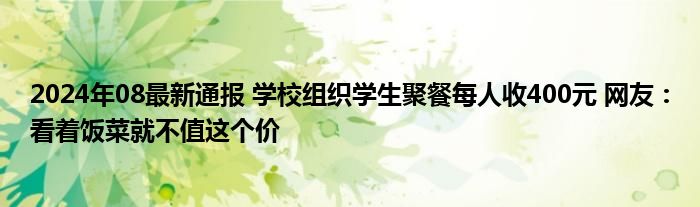 2024年08最新通报 学校组织学生聚餐每人收400元 网友：看着饭菜就不值这个价